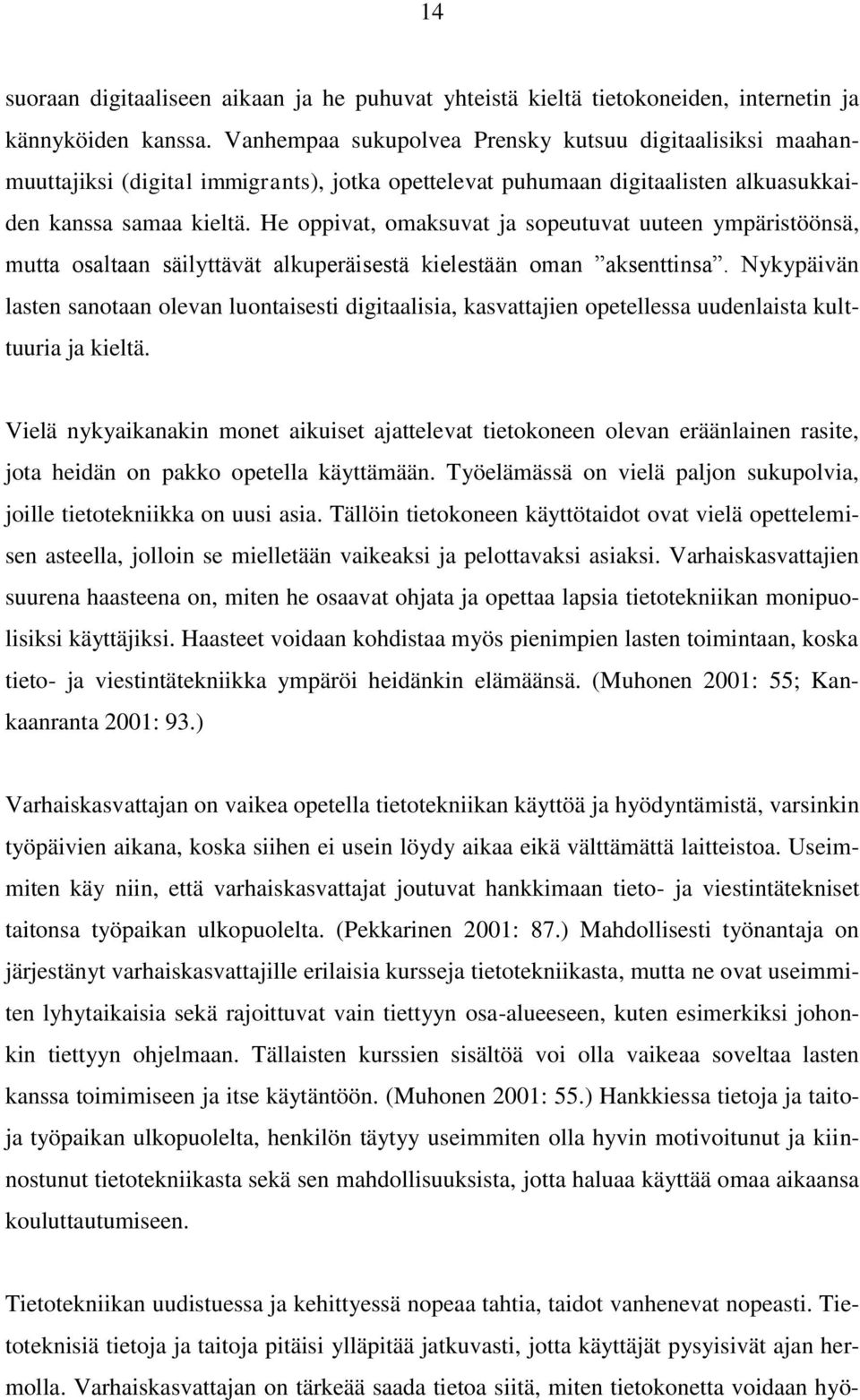 14

suoraan digitaaliseen aikaan ja he puhuvat yhteistä kieltä tietokoneiden, internetin ja kännyköiden kanssa. Vanhempaa sukupolvea Prensky kutsuu digitaalisiksi maahanmuuttajiksi (digital immigrants), jotka opettelevat puhumaan digitaalisten alkuasukkaiden kanssa samaa kieltä. He oppivat, omaksuvat ja sopeutuvat uuteen ympäristöönsä, mutta osaltaan säilyttävät alkuperäisestä kielestään oman ”aksenttinsa”. Nykypäivän lasten sanotaan olevan luontaisesti digitaalisia, kasvattajien opetellessa uudenlaista kulttuuria ja kieltä.

Vielä nykyaikanakin monet aikuiset ajattelevat tietokoneen olevan eräänlainen rasite, jota heidän on pakko opetella käyttämään. Työelämässä on vielä paljon sukupolvia, joille tietotekniikka on uusi asia. Tällöin tietokoneen käyttötaidot ovat vielä opettelemisen asteella, jolloin se mielletään vaikeaksi ja pelottavaksi asiaksi. Varhaiskasvattajien suurena haasteena on, miten he osaavat ohjata ja opettaa lapsia tietotekniikan monipuolisiksi käyttäjiksi. Haasteet voidaan kohdistaa myös pienimpien lasten toimintaan, koska tieto- ja viestintätekniikka ympäröi heidänkin elämäänsä. (Muhonen 2001: 55; Kankaanranta 2001: 93.)

Varhaiskasvattajan on vaikea opetella tietotekniikan käyttöä ja hyödyntämistä, varsinkin työpäivien aikana, koska siihen ei usein löydy aikaa eikä välttämättä laitteistoa. Useimmiten käy niin, että varhaiskasvattajat joutuvat hankkimaan tieto- ja viestintätekniset taitonsa työpaikan ulkopuolelta. (Pekkarinen 2001: 87.) Mahdollisesti työnantaja on järjestänyt varhaiskasvattajille erilaisia kursseja tietotekniikasta, mutta ne ovat useimmiten lyhytaikaisia sekä rajoittuvat vain tiettyyn osa-alueeseen, kuten esimerkiksi johonkin tiettyyn ohjelmaan. Tällaisten kurssien sisältöä voi olla vaikeaa soveltaa lasten kanssa toimimiseen ja itse käytäntöön. (Muhonen 2001: 55.) Hankkiessa tietoja ja taitoja työpaikan ulkopuolelta, henkilön täytyy useimmiten olla hyvin motivoitunut ja kiinnostunut tietotekniikasta sekä sen mahdollisuuksista, jotta haluaa käyttää omaa aikaansa kouluttautumiseen.

Tietotekniikan uudistuessa ja kehittyessä nopeaa tahtia, taidot vanhenevat nopeasti. Tietoteknisiä tietoja ja taitoja pitäisi ylläpitää jatkuvasti, jotta käyttäjät pysyisivät ajan hermolla. Varhaiskasvattajan on tärkeää saada tietoa siitä, miten tietokonetta voidaan hyö-